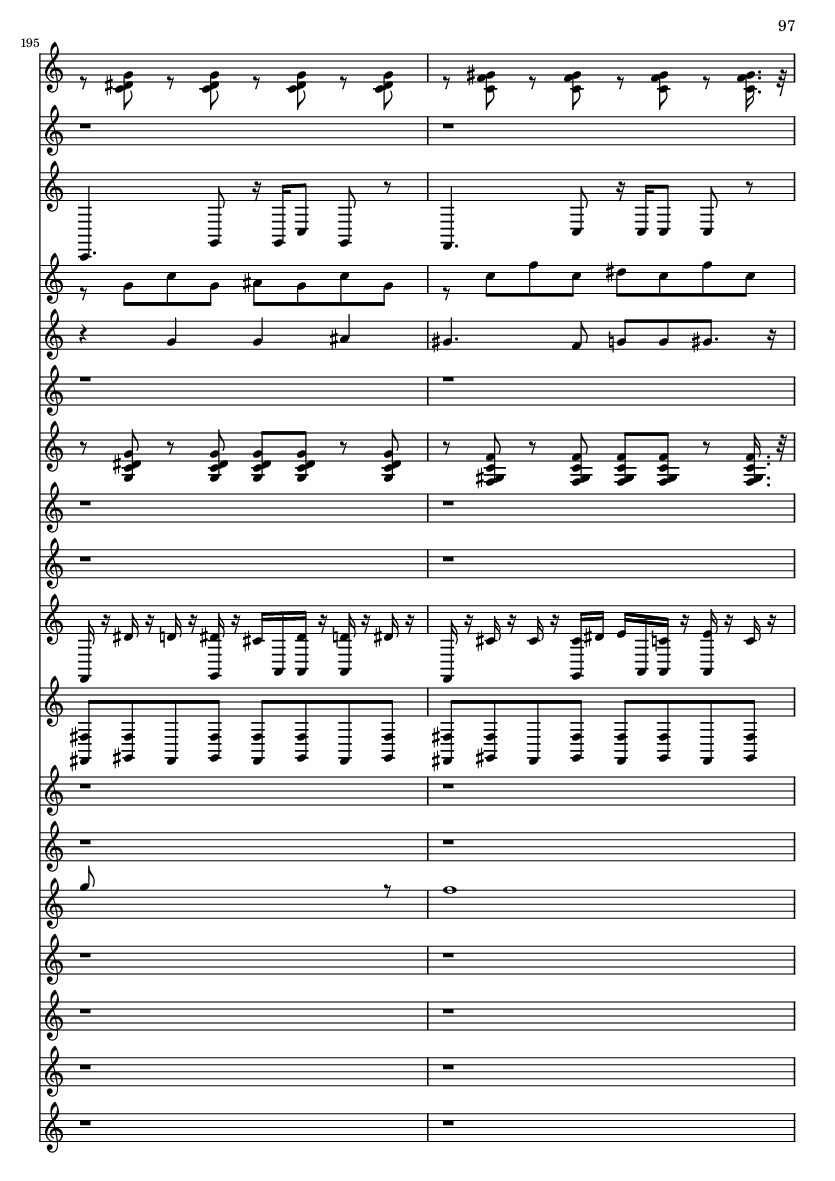 97

195